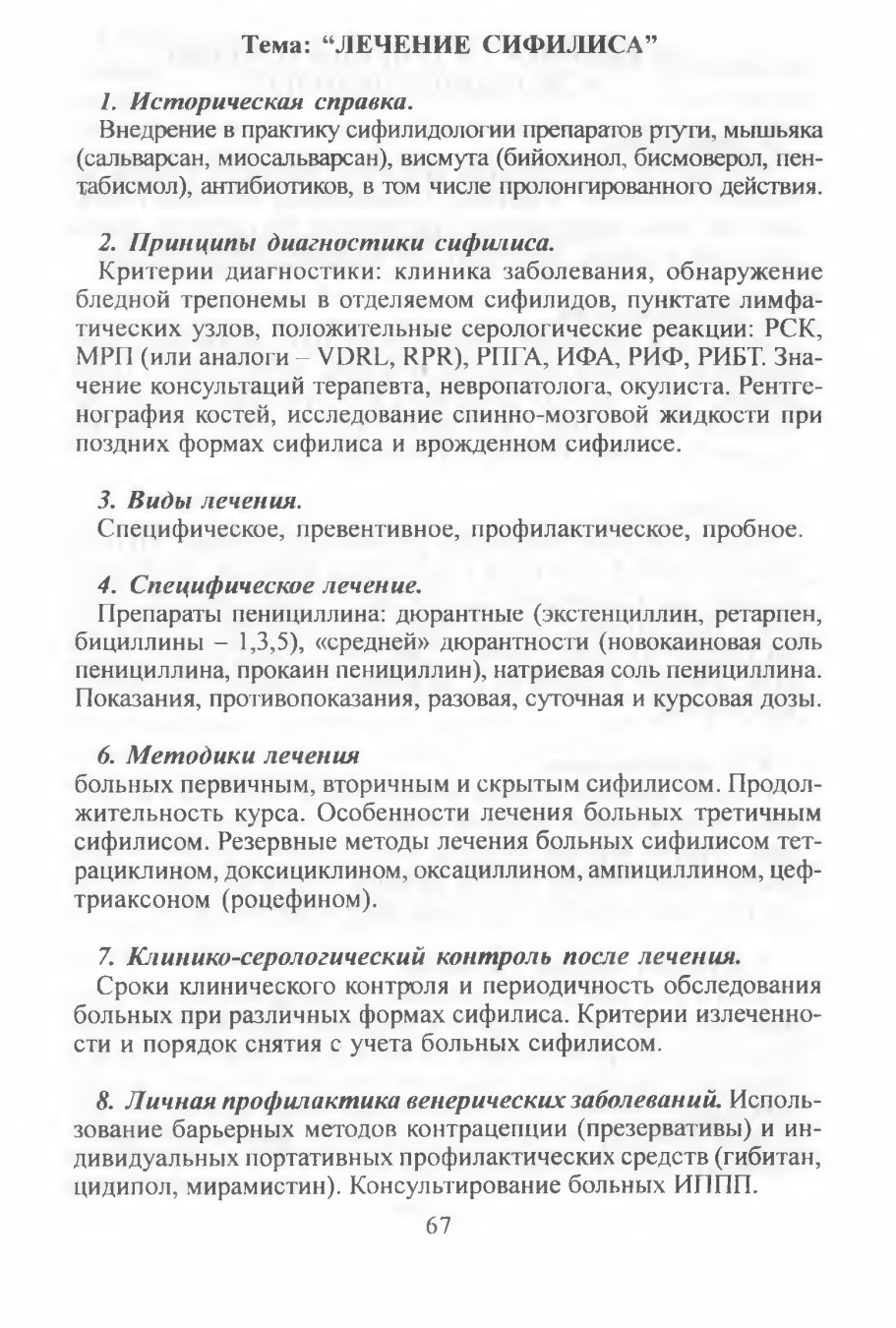 Тема: “ЛЕЧЕНИЕ СИФИЛИСА”

1. Историческая справка.
Внедрение в практику сифилидологии препаратов ртути, мышьяка (сальварсан, миосальварсан), висмута (бийохинол, бисмоверол, пентабисмол), антибиотиков, в том числе пролонгированного действия.

2. Принципы диагностики сифилиса.
Критерии диагностики: клиника заболевания, обнаружение бледной трепонемы в отделяемом сифилидов, пунктате лимфатических узлов, положительные серологические реакции: РСК, МРП (или аналоги – VDRL, RPR), РПГА, ИФА, РИФ, РИБТ. Значение консультаций терапевта, невропатолога, окулиста. Рентгенография костей, исследование спинно-мозговой жидкости при поздних формах сифилиса и врожденном сифилисе.

3. Виды лечения.
Специфическое, превентивное, профилактическое, пробное.

4. Специфическое лечение.
Препараты пенициллина: дюрантные (экстенциллин, ретарпен, бициллины – 1,3,5), «средней» дюрантности (новокаиновая соль пенициллина, прокаин пенициллин), натриевая соль пенициллина. Показания, противопоказания, разовая, суточная и курсовая дозы.

6. Методики лечения
больных первичным, вторичным и скрытым сифилисом. Продолжительность курса. Особенности лечения больных третичным сифилисом. Резервные методы лечения больных сифилисом тетрациклином, доксициклином, оксациллином, ампициллином, цефтриаксоном (роцефином).

7. Клинико-серологический контроль после лечения.
Сроки клинического контроля и периодичность обследования больных при различных формах сифилиса. Критерии излеченности и порядок снятия с учета больных сифилисом.

8. Личная профилактика венерических заболеваний. Использование барьерных методов контрацепции (презервативы) и индивидуальных портативных профилактических средств (гибитан, цидипол, мирамистин). Консультирование больных ИППП.

67